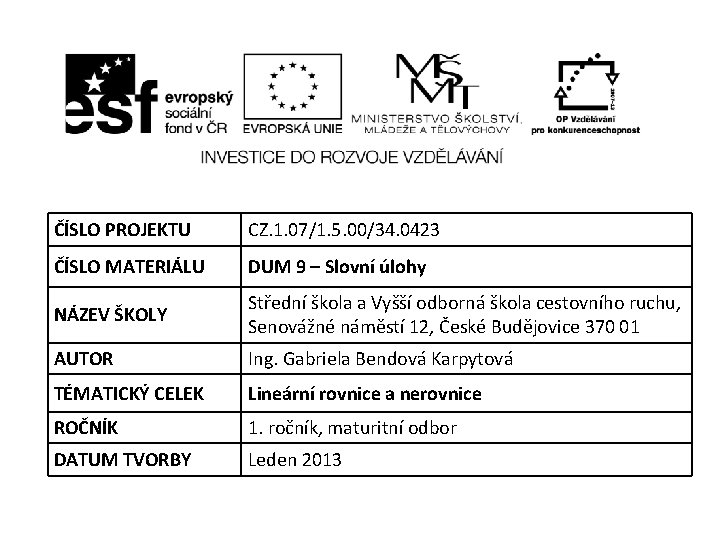 esf evropský sociální fond v ČR

EVROPSKÁ UNIE

MŠMT
MINISTERSTVO ŠKOLSTVÍ, MLÁDEŽE A TĚLOVÝCHOVY

OP Vzdělávání pro konkurenceschopnost

INVESTICE DO ROZVOJE VZDĚLÁVÁNÍ

| ČÍSLO PROJEKTU | CZ.1.07/1.5.00/34.0423 |
|---|---|
| ČÍSLO MATERIÁLU | DUM 9 – Slovní úlohy |
| NÁZEV ŠKOLY | Střední škola a Vyšší odborná škola cestovního ruchu, Senovážné náměstí 12, České Budějovice 370 01 |
| AUTOR | Ing. Gabriela Bendová Karpytová |
| TÉMATICKÝ CELEK | Lineární rovnice a nerovnice |
| ROČNÍK | 1. ročník, maturitní odbor |
| DATUM TVORBY | Leden 2013 |